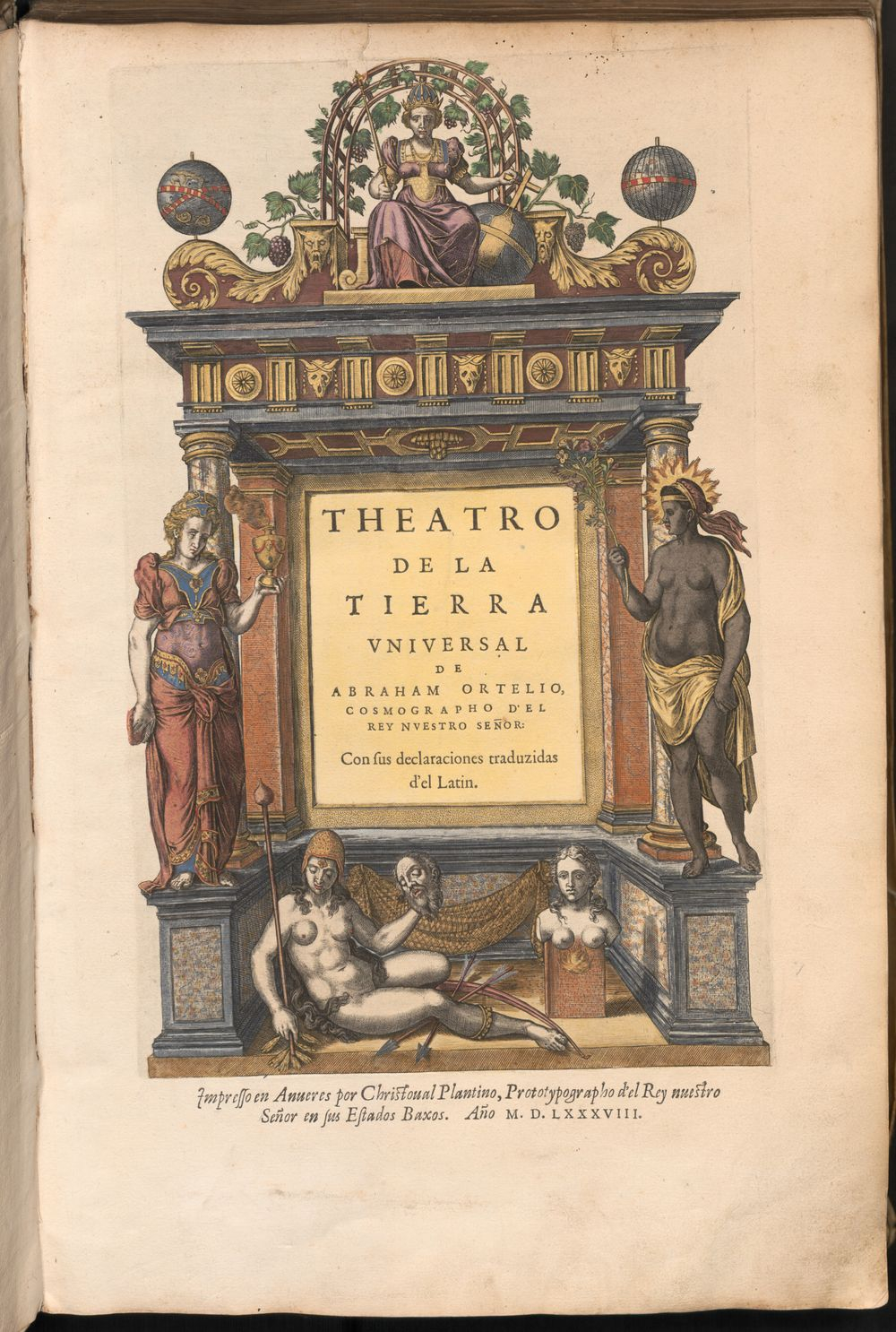 THEATRO
DE LA
TIERRA
VNIVERSAL
DE
ABRAHAM ORTELIO,
COSMOGRAPHO D'EL
REY NVESTRO SEÑOR:
Con sus declaraciones traduzidas
d'el Latin.

Impresso en Anueres por Christoual Plantino, Prototypographo d'el Rey nuestro Señor en sus Estados Baxos. Año M. D. LXXXVIII.